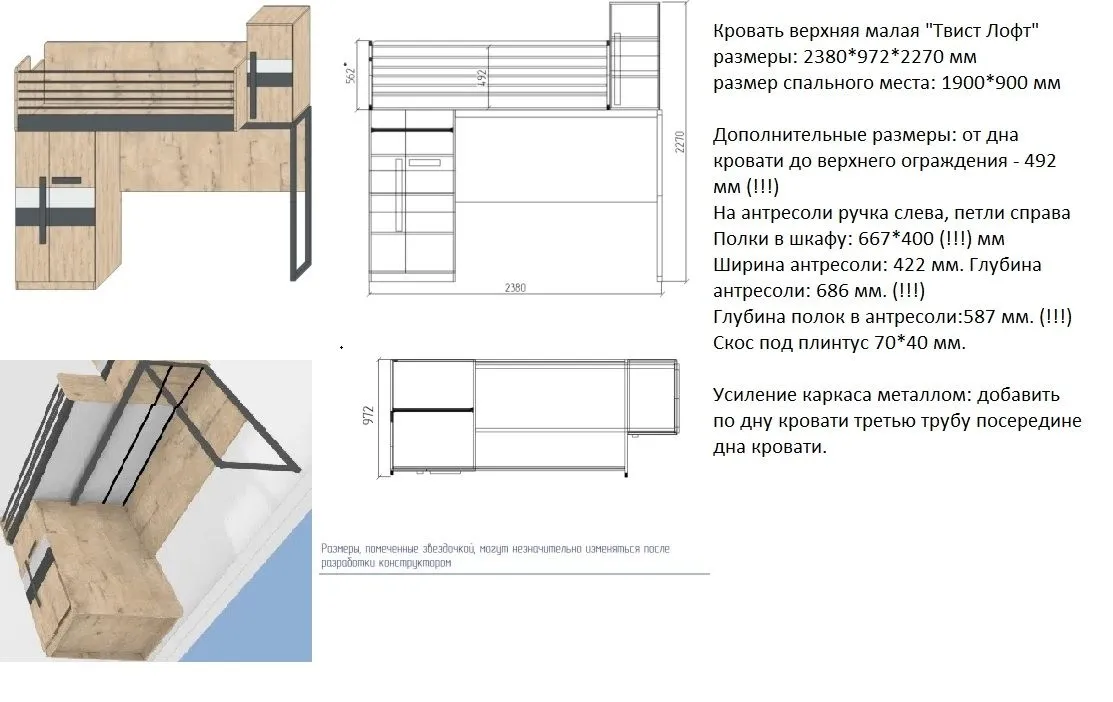 562*
492
2270
2380
972

Размеры, помеченные звездочкой, могут незначительно изменяться после разработки конструктором

Кровать верхняя малая "Твист Лофт"
размеры: 2380*972*2270 мм
размер спального места: 1900*900 мм

Дополнительные размеры: от дна кровати до верхнего ограждения - 492 мм (!!!)
На антресоли ручка слева, петли справа
Полки в шкафу: 667*400 (!!!) мм
Ширина антресоли: 422 мм. Глубина антресоли: 686 мм. (!!!)
Глубина полок в антресоли:587 мм. (!!!)
Скос под плинтус 70*40 мм.

Усиление каркаса металлом: добавить по дну кровати третью трубу посередине дна кровати.